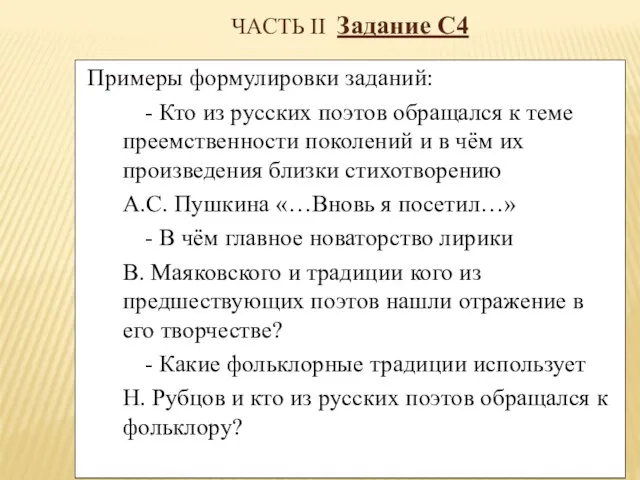 ЧАСТЬ II Задание С4

Примеры формулировки заданий:

- Кто из русских поэтов обращался к теме преемственности поколений и в чём их произведения близки стихотворению А.С. Пушкина «…Вновь я посетил…»

- В чём главное новаторство лирики В. Маяковского и традиции кого из предшествующих поэтов нашли отражение в его творчестве?

- Какие фольклорные традиции использует Н. Рубцов и кто из русских поэтов обращался к фольклору?